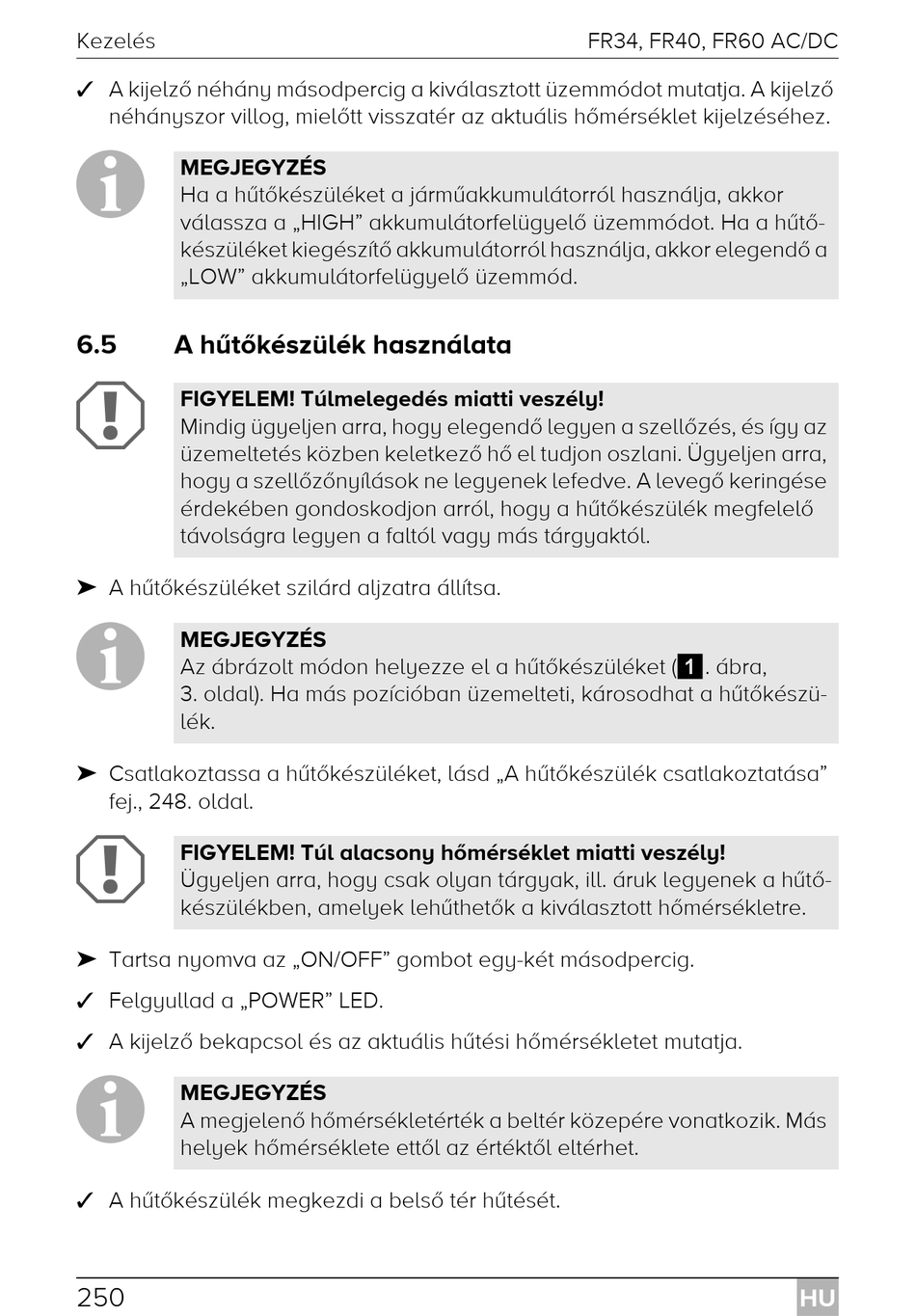 Kezelés FR34, FR40, FR60 AC/DC

✓ A kijelző néhány másodpercig a kiválasztott üzemmódot mutatja. A kijelző néhányszor villog, mielőtt visszatér az aktuális hőmérséklet kijelzéséhez.

MEGJEGYZÉS
Ha a hűtőkészüléket a járműakkumulátorról használja, akkor válassza a „HIGH” akkumulátorfelügyelő üzemmódot. Ha a hűtőkészüléket kiegészítő akkumulátorról használja, akkor elegendő a „LOW” akkumulátorfelügyelő üzemmód.

6.5 A hűtőkészülék használata

FIGYELEM! Túlmelegedés miatti veszély!
Mindig ügyeljen arra, hogy elegendő legyen a szellőzés, és így az üzemeltetés közben keletkező hő el tudjon oszlani. Ügyeljen arra, hogy a szellőzőnyílások ne legyenek lefedve. A levegő keringése érdekében gondoskodjon arról, hogy a hűtőkészülék megfelelő távolságra legyen a faltól vagy más tárgyaktól.

➤ A hűtőkészüléket szilárd aljzatra állítsa.

MEGJEGYZÉS
Az ábrázolt módon helyezze el a hűtőkészüléket (1. ábra, 3. oldal). Ha más pozícióban üzemelteti, károsodhat a hűtőkészülék.

➤ Csatlakoztassa a hűtőkészüléket, lásd „A hűtőkészülék csatlakoztatása” fej., 248. oldal.

FIGYELEM! Túl alacsony hőmérséklet miatti veszély!
Ügyeljen arra, hogy csak olyan tárgyak, ill. áruk legyenek a hűtőkészülékben, amelyek lehűthetők a kiválasztott hőmérsékletre.

➤ Tartsa nyomva az „ON/OFF” gombot egy-két másodpercig.

✓ Felgyullad a „POWER” LED.

✓ A kijelző bekapcsol és az aktuális hűtési hőmérsékletet mutatja.

MEGJEGYZÉS
A megjelenő hőmérsékletérték a beltér közepére vonatkozik. Más helyek hőmérséklete ettől az értéktől eltérhet.

✓ A hűtőkészülék megkezdi a belső tér hűtését.

250 HU